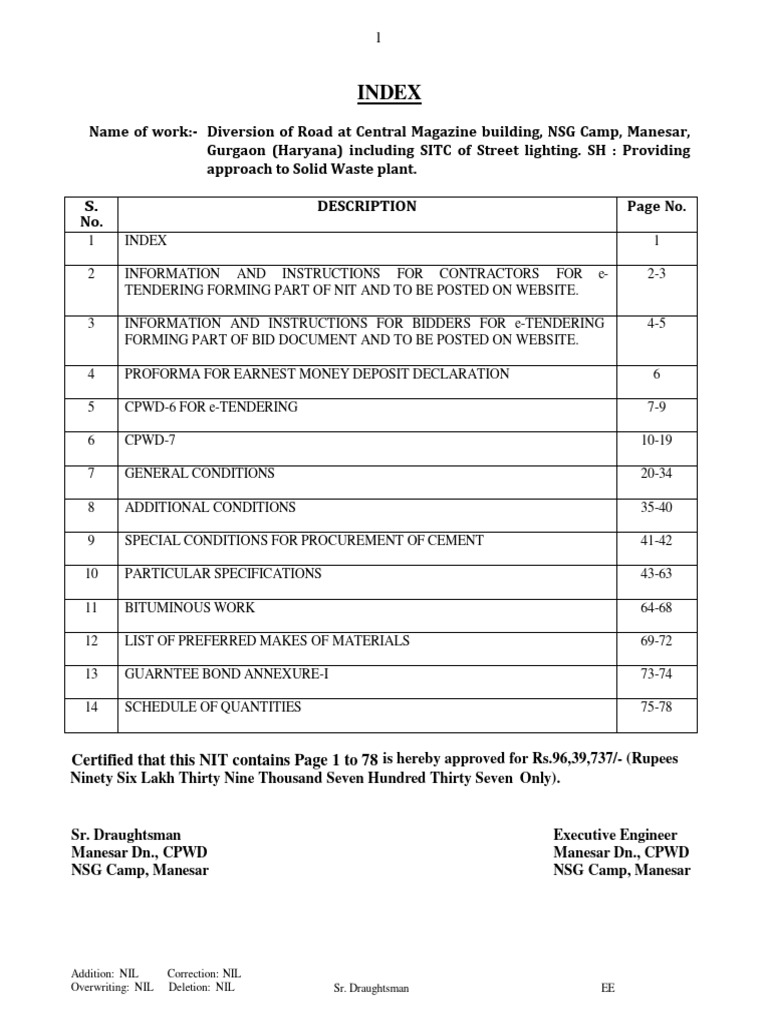 1

INDEX

Name of work:- Diversion of Road at Central Magazine building, NSG Camp, Manesar, Gurgaon (Haryana) including SITC of Street lighting. SH : Providing approach to Solid Waste plant.

| S. No. | DESCRIPTION | Page No. |
|---|---|---|
| 1 | INDEX | 1 |
| 2 | INFORMATION AND INSTRUCTIONS FOR CONTRACTORS FOR e-TENDERING FORMING PART OF NIT AND TO BE POSTED ON WEBSITE. | 2-3 |
| 3 | INFORMATION AND INSTRUCTIONS FOR BIDDERS FOR e-TENDERING FORMING PART OF BID DOCUMENT AND TO BE POSTED ON WEBSITE. | 4-5 |
| 4 | PROFORMA FOR EARNEST MONEY DEPOSIT DECLARATION | 6 |
| 5 | CPWD-6 FOR e-TENDERING | 7-9 |
| 6 | CPWD-7 | 10-19 |
| 7 | GENERAL CONDITIONS | 20-34 |
| 8 | ADDITIONAL CONDITIONS | 35-40 |
| 9 | SPECIAL CONDITIONS FOR PROCUREMENT OF CEMENT | 41-42 |
| 10 | PARTICULAR SPECIFICATIONS | 43-63 |
| 11 | BITUMINOUS WORK | 64-68 |
| 12 | LIST OF PREFERRED MAKES OF MATERIALS | 69-72 |
| 13 | GUARNTEE BOND ANNEXURE-I | 73-74 |
| 14 | SCHEDULE OF QUANTITIES | 75-78 |

Certified that this NIT contains Page 1 to 78 is hereby approved for Rs.96,39,737/- (Rupees Ninety Six Lakh Thirty Nine Thousand Seven Hundred Thirty Seven Only).

Sr. Draughtsman
Manesar Dn., CPWD
NSG Camp, Manesar

Executive Engineer
Manesar Dn., CPWD
NSG Camp, Manesar

Addition: NIL Correction: NIL
Overwriting: NIL Deletion: NIL
Sr. Draughtsman
EE